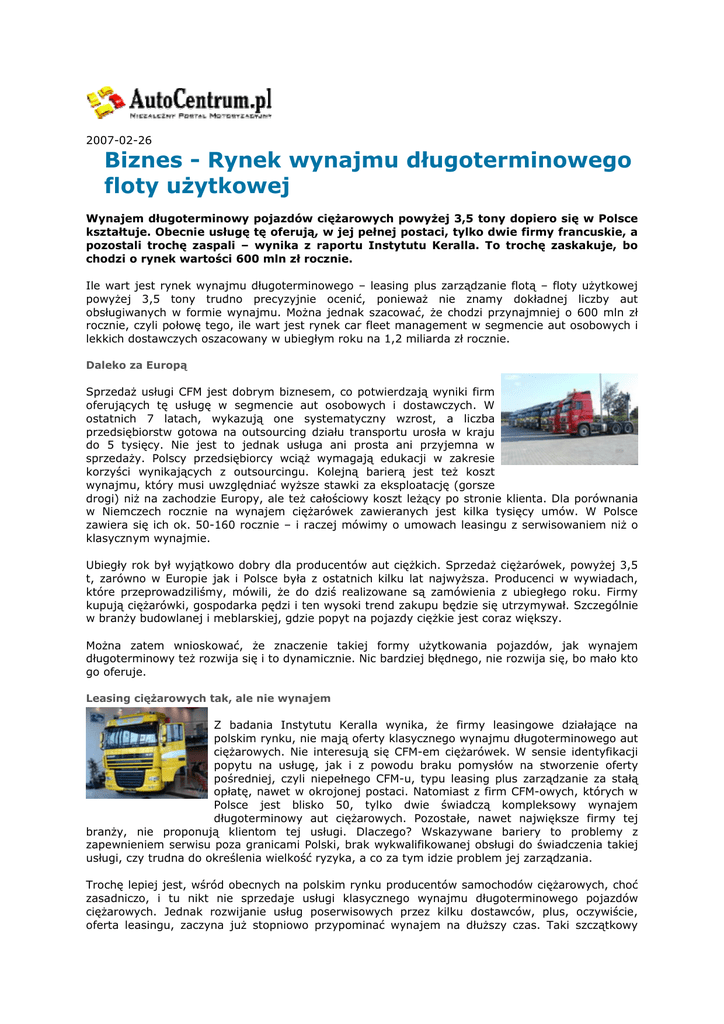 AutoCentrum.pl
NIEZALEŻNY PORTAL MOTORYZACYJNY

2007-02-26

Biznes - Rynek wynajmu długoterminowego floty użytkowej

Wynajem długoterminowy pojazdów ciężarowych powyżej 3,5 tony dopiero się w Polsce kształtuje. Obecnie usługę tę oferują, w jej pełnej postaci, tylko dwie firmy francuskie, a pozostali trochę zaspali – wynika z raportu Instytutu Keralla. To trochę zaskakuje, bo chodzi o rynek wartości 600 mln zł rocznie.

Ile wart jest rynek wynajmu długoterminowego – leasing plus zarządzanie flotą – floty użytkowej powyżej 3,5 tony trudno precyzyjnie ocenić, ponieważ nie znamy dokładnej liczby aut obsługiwanych w formie wynajmu. Można jednak szacować, że chodzi przynajmniej o 600 mln zł rocznie, czyli połowę tego, ile wart jest rynek car fleet management w segmencie aut osobowych i lekkich dostawczych oszacowany w ubiegłym roku na 1,2 miliarda zł rocznie.

Daleko za Europą

Sprzedaż usługi CFM jest dobrym biznesem, co potwierdzają wyniki firm oferujących tę usługę w segmencie aut osobowych i dostawczych. W ostatnich 7 latach, wykazują one systematyczny wzrost, a liczba przedsiębiorstw gotowa na outsourcing działu transportu urosła w kraju do 5 tysięcy. Nie jest to jednak usługa ani prosta ani przyjemna w sprzedaży. Polscy przedsiębiorcy wciąż wymagają edukacji w zakresie korzyści wynikających z outsourcingu. Kolejną barierą jest też koszt wynajmu, który musi uwzględniać wyższe stawki za eksploatację (gorsze drogi) niż na zachodzie Europy, ale też całościowy koszt leżący po stronie klienta. Dla porównania w Niemczech rocznie na wynajem ciężarówek zawieranych jest kilka tysięcy umów. W Polsce zawiera się ich ok. 50-160 rocznie – i raczej mówimy o umowach leasingu z serwisowaniem niż o klasycznym wynajmie.

Ubiegły rok był wyjątkowo dobry dla producentów aut ciężkich. Sprzedaż ciężarówek, powyżej 3,5 t, zarówno w Europie jak i Polsce była z ostatnich kilku lat najwyższa. Producenci w wywiadach, które przeprowadziliśmy, mówili, że do dziś realizowane są zamówienia z ubiegłego roku. Firmy kupują ciężarówki, gospodarka pędzi i ten wysoki trend zakupu będzie się utrzymywał. Szczególnie w branży budowlanej i meblarskiej, gdzie popyt na pojazdy ciężkie jest coraz większy.

Można zatem wnioskować, że znaczenie takiej formy użytkowania pojazdów, jak wynajem długoterminowy też rozwija się i to dynamicznie. Nic bardziej błędnego, nie rozwija się, bo mało kto go oferuje.

Leasing ciężarowych tak, ale nie wynajem

Z badania Instytutu Keralla wynika, że firmy leasingowe działające na polskim rynku, nie mają oferty klasycznego wynajmu długoterminowego aut ciężarowych. Nie interesują się CFM-em ciężarówek. W sensie identyfikacji popytu na usługę, jak i z powodu braku pomysłów na stworzenie oferty pośredniej, czyli niepełnego CFM-u, typu leasing plus zarządzanie za stałą opłatę, nawet w okrojonej postaci. Natomiast z firm CFM-owych, których w Polsce jest blisko 50, tylko dwie świadczą kompleksowy wynajem długoterminowy aut ciężarowych. Pozostałe, nawet największe firmy tej branży, nie proponują klientom tej usługi. Dlaczego? Wskazywane bariery to problemy z zapewnieniem serwisu poza granicami Polski, brak wykwalifikowanej obsługi do świadczenia takiej usługi, czy trudna do określenia wielkość ryzyka, a co za tym idzie problem jej zarządzania.

Trochę lepiej jest, wśród obecnych na polskim rynku producentów samochodów ciężarowych, choć zasadniczo, i tu nikt nie sprzedaje usługi klasycznego wynajmu długoterminowego pojazdów ciężarowych. Jednak rozwijanie usług poserwisowych przez kilku dostawców, plus, oczywiście, oferta leasingu, zaczyna już stopniowo przypominać wynajem na dłuższy czas. Taki szczątkowy